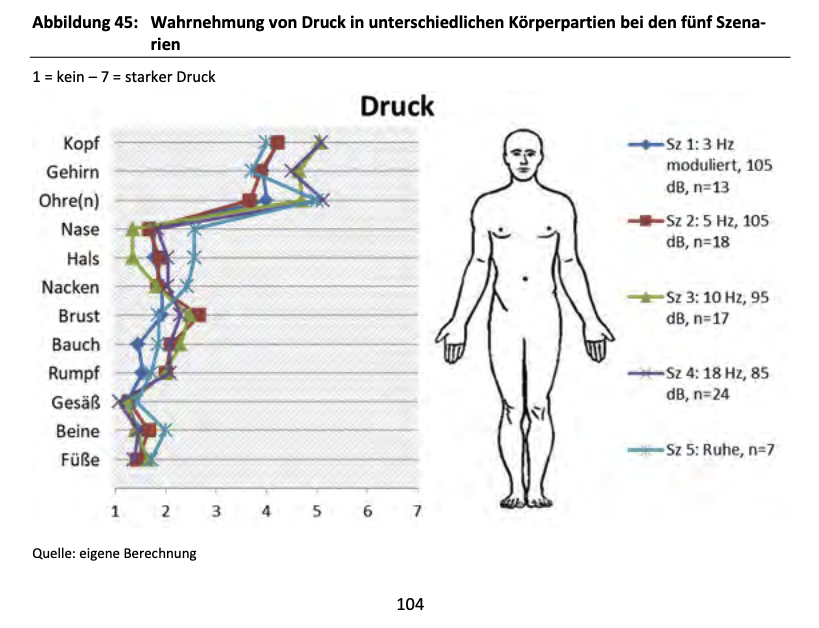 Abbildung 45: Wahrnehmung von Druck in unterschiedlichen Körperpartien bei den fünf Szenarien

1 = kein – 7 = starker Druck

Druck

Kopf
Gehirn
Ohre(n)
Nase
Hals
Nacken
Brust
Bauch
Rumpf
Gesäß
Beine
Füße

1 2 3 4 5 6 7

Sz 1: 3 Hz moduliert, 105 dB, n=13

Sz 2: 5 Hz, 105 dB, n=18

Sz 3: 10 Hz, 95 dB, n=17

Sz 4: 18 Hz, 85 dB, n=24

Sz 5: Ruhe, n=7

Quelle: eigene Berechnung

104